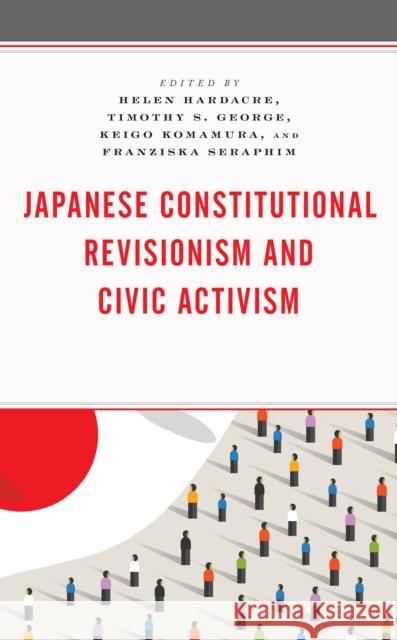 EDITED BY
HELEN HARDACRE,
TIMOTHY S. GEORGE,
KEIGO KOMAMURA, AND
FRANZISKA SERAPHIM

JAPANESE CONSTITUTIONAL REVISIONISM AND CIVIC ACTIVISM